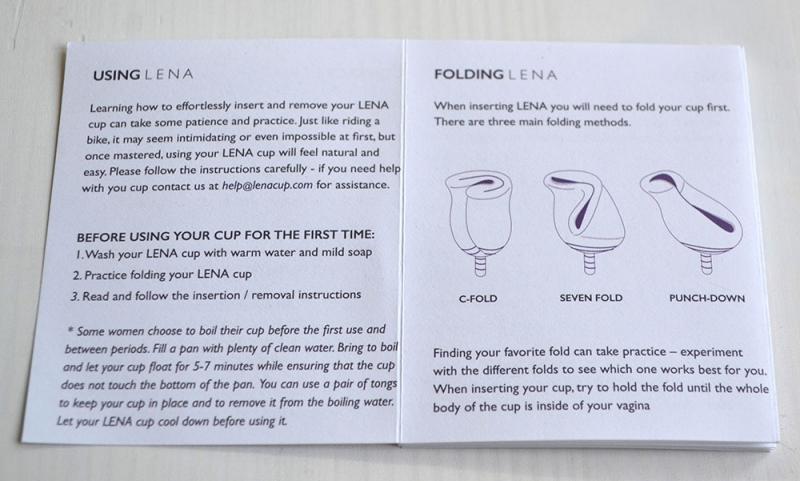 USING LENA

Learning how to effortlessly insert and remove your LENA cup can take some patience and practice. Just like riding a bike, it may seem intimidating or even impossible at first, but once mastered, using your LENA cup will feel natural and easy. Please follow the instructions carefully - if you need help with you cup contact us at help@lenacup.com for assistance.

BEFORE USING YOUR CUP FOR THE FIRST TIME:
1. Wash your LENA cup with warm water and mild soap
2. Practice folding your LENA cup
3. Read and follow the insertion / removal instructions

* Some women choose to boil their cup before the first use and between periods. Fill a pan with plenty of clean water. Bring to boil and let your cup float for 5-7 minutes while ensuring that the cup does not touch the bottom of the pan. You can use a pair of tongs to keep your cup in place and to remove it from the boiling water. Let your LENA cup cool down before using it.

FOLDING LENA

When inserting LENA you will need to fold your cup first. There are three main folding methods.

C-FOLD

SEVEN FOLD

PUNCH-DOWN

Finding your favorite fold can take practice – experiment with the different folds to see which one works best for you. When inserting your cup, try to hold the fold until the whole body of the cup is inside of your vagina